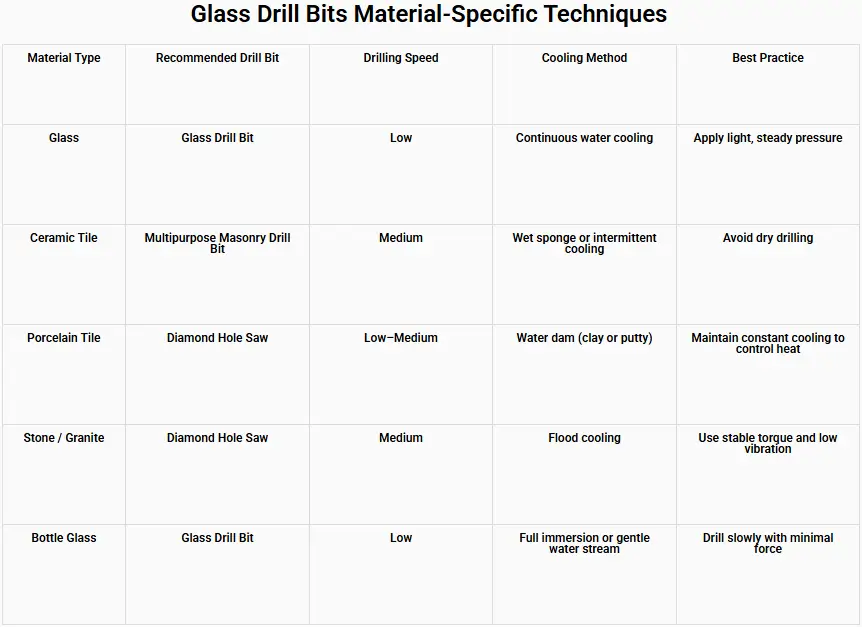 Glass Drill Bits Material-Specific Techniques

| Material Type | Recommended Drill Bit | Drilling Speed | Cooling Method | Best Practice |
|---|---|---|---|---|
| Glass | Glass Drill Bit | Low | Continuous water cooling | Apply light, steady pressure |
| Ceramic Tile | Multipurpose Masonry Drill Bit | Medium | Wet sponge or intermittent cooling | Avoid dry drilling |
| Porcelain Tile | Diamond Hole Saw | Low–Medium | Water dam (clay or putty) | Maintain constant cooling to control heat |
| Stone / Granite | Diamond Hole Saw | Medium | Flood cooling | Use stable torque and low vibration |
| Bottle Glass | Glass Drill Bit | Low | Full immersion or gentle water stream | Drill slowly with minimal force |